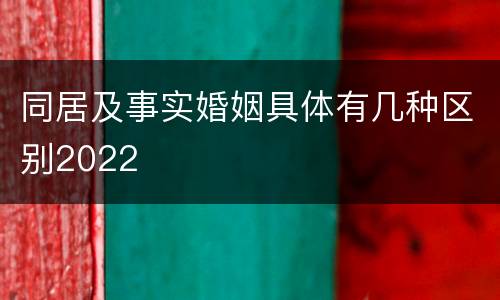 同居及事实婚姻具体有几种区别2022